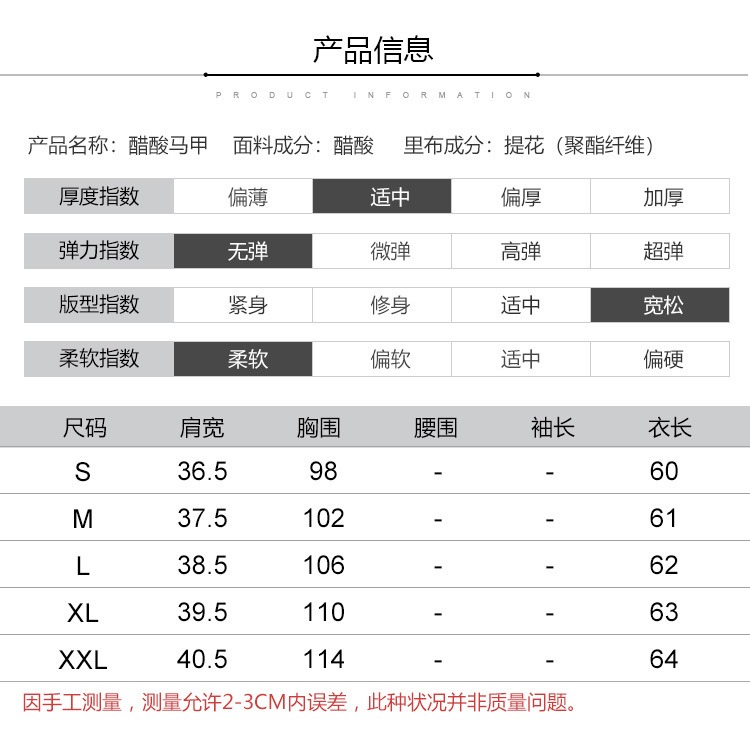 产品信息

PRODUCT INFORMATION

产品名称：醋酸马甲　面料成分：醋酸　里布成分：提花（聚酯纤维）

| 厚度指数 | 偏薄 | 适中 | 偏厚 | 加厚 |
|---|---|---|---|---|
| 弹力指数 | 无弹 | 微弹 | 高弹 | 超弹 |
| 版型指数 | 紧身 | 修身 | 适中 | 宽松 |
| 柔软指数 | 柔软 | 偏软 | 适中 | 偏硬 |

| 尺码 | 肩宽 | 胸围 | 腰围 | 袖长 | 衣长 |
|---|---|---|---|---|---|
| S | 36.5 | 98 | - | - | 60 |
| M | 37.5 | 102 | - | - | 61 |
| L | 38.5 | 106 | - | - | 62 |
| XL | 39.5 | 110 | - | - | 63 |
| XXL | 40.5 | 114 | - | - | 64 |

因手工测量，测量允许2-3CM内误差，此种状况并非质量问题。